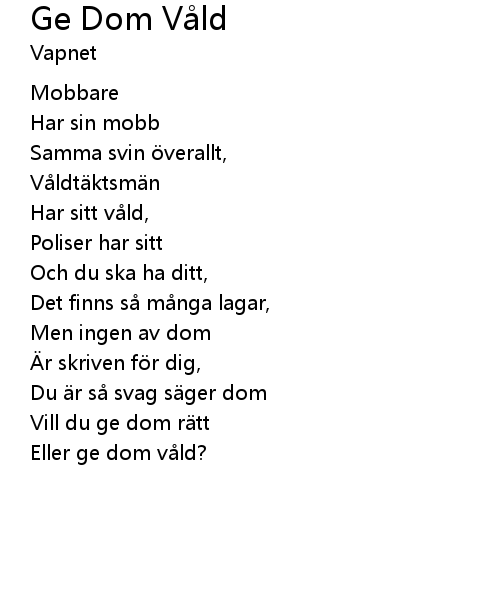 Ge Dom Våld
Vapnet

Mobbare
Har sin mobb
Samma svin överallt,
Våldtäktsmän
Har sitt våld,
Poliser har sitt
Och du ska ha ditt,
Det finns så många lagar,
Men ingen av dom
Är skriven för dig,
Du är så svag säger dom
Vill du ge dom rätt
Eller ge dom våld?